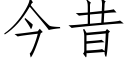 今昔